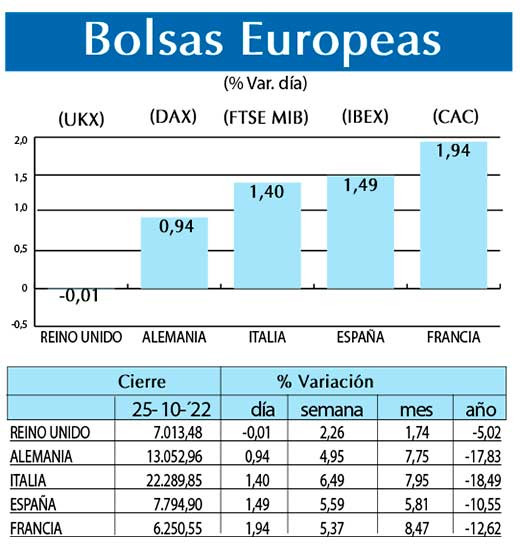 Bolsas Europeas

(% Var. día)

(UKX) (DAX) (FTSE MIB) (IBEX) (CAC)

2,0
1,5
1,0
0,5
0
-0,5

-0,01
0,94
1,40
1,49
1,94

REINO UNIDO ALEMANIA ITALIA ESPAÑA FRANCIA

| | Cierre | % Variación | | | |
|---|---|---|---|---|---|
| | 25-10-´22 | día | semana | mes | año |
| REINO UNIDO | 7.013,48 | -0,01 | 2,26 | 1,74 | -5,02 |
| ALEMANIA | 13.052,96 | 0,94 | 4,95 | 7,75 | -17,83 |
| ITALIA | 22.289,85 | 1,40 | 6,49 | 7,95 | -18,49 |
| ESPAÑA | 7.794,90 | 1,49 | 5,59 | 5,81 | -10,55 |
| FRANCIA | 6.250,55 | 1,94 | 5,37 | 8,47 | -12,62 |